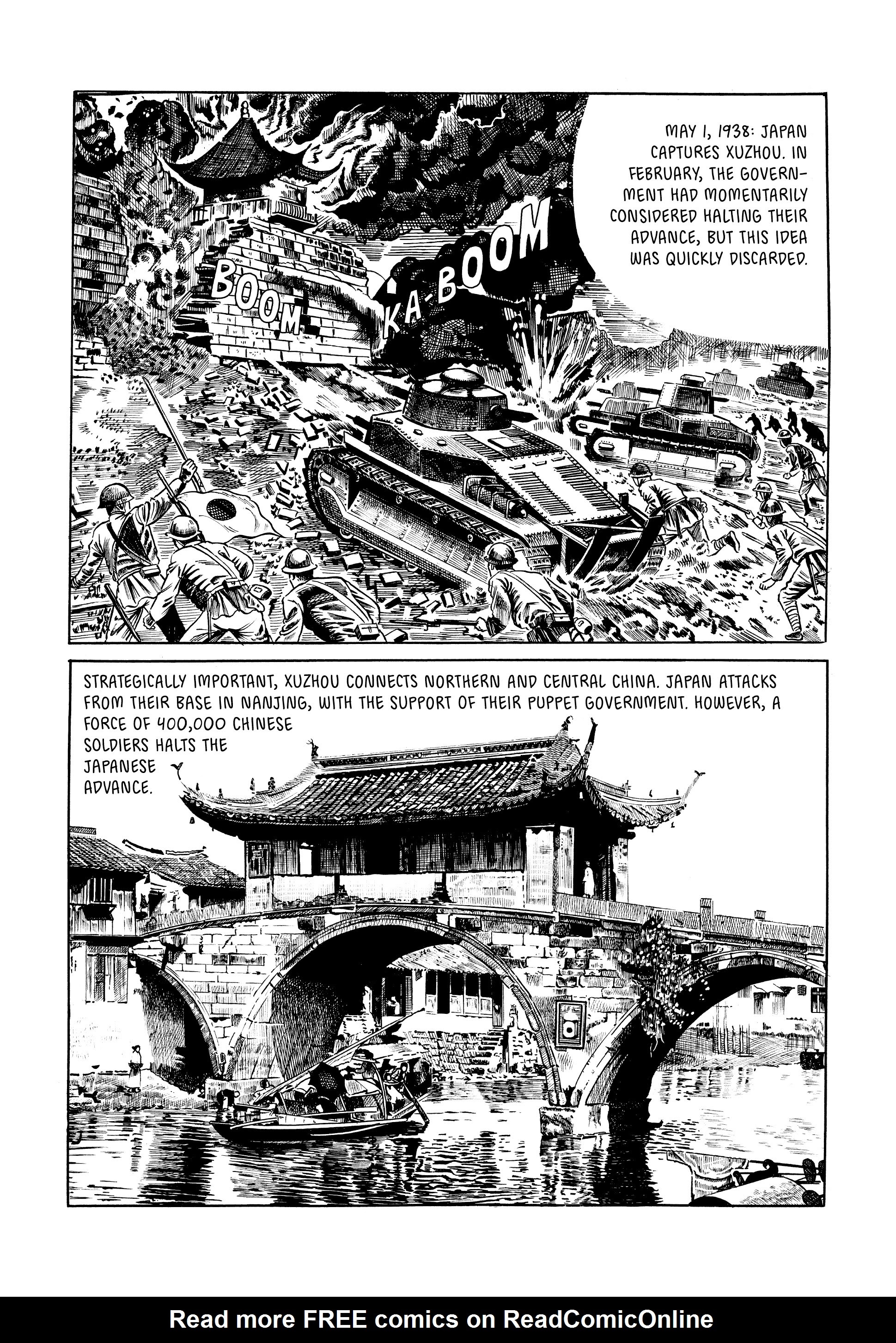 MAY 1, 1938: JAPAN CAPTURES XUZHOU. IN FEBRUARY, THE GOVERNMENT HAD MOMENTARILY CONSIDERED HALTING THEIR ADVANCE, BUT THIS IDEA WAS QUICKLY DISCARDED.

BOOM

KA-BOOM

STRATEGICALLY IMPORTANT, XUZHOU CONNECTS NORTHERN AND CENTRAL CHINA. JAPAN ATTACKS FROM THEIR BASE IN NANJING, WITH THE SUPPORT OF THEIR PUPPET GOVERNMENT. HOWEVER, A FORCE OF 400,000 CHINESE SOLDIERS HALTS THE JAPANESE ADVANCE.

Read more FREE comics on ReadComicOnline